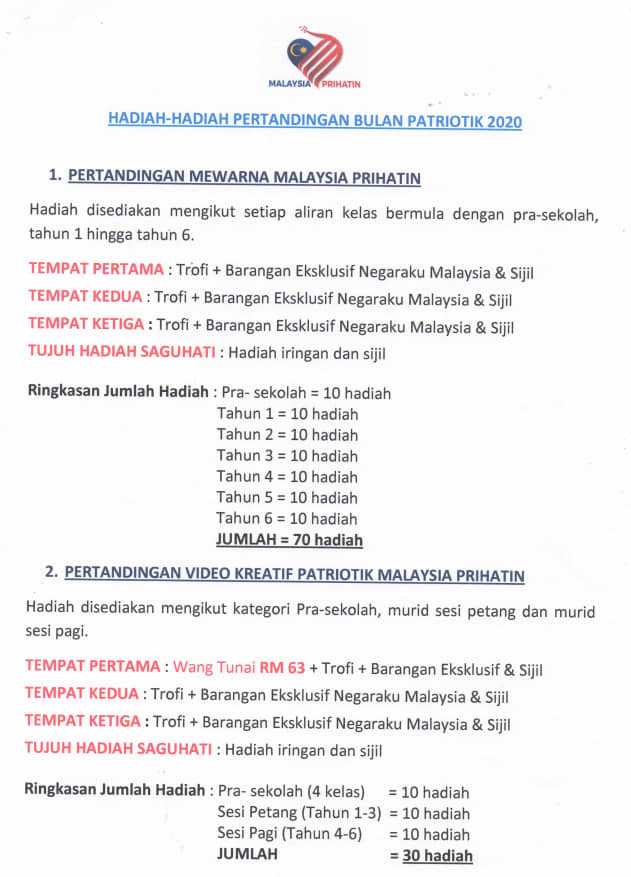 MALAYSIA PRIHATIN

HADIAH-HADIAH PERTANDINGAN BULAN PATRIOTIK 2020

1. PERTANDINGAN MEWARNA MALAYSIA PRIHATIN

Hadiah disediakan mengikut setiap aliran kelas bermula dengan pra-sekolah, tahun 1 hingga tahun 6.

TEMPAT PERTAMA : Trofi + Barangan Eksklusif Negaraku Malaysia & Sijil
TEMPAT KEDUA : Trofi + Barangan Eksklusif Negaraku Malaysia & Sijil
TEMPAT KETIGA : Trofi + Barangan Eksklusif Negaraku Malaysia & Sijil
TUJUH HADIAH SAGUHATI : Hadiah iringan dan sijil

Ringkasan Jumlah Hadiah : Pra- sekolah = 10 hadiah
Tahun 1 = 10 hadiah
Tahun 2 = 10 hadiah
Tahun 3 = 10 hadiah
Tahun 4 = 10 hadiah
Tahun 5 = 10 hadiah
Tahun 6 = 10 hadiah
JUMLAH = 70 hadiah

2. PERTANDINGAN VIDEO KREATIF PATRIOTIK MALAYSIA PRIHATIN

Hadiah disediakan mengikut kategori Pra-sekolah, murid sesi petang dan murid sesi pagi.

TEMPAT PERTAMA : Wang Tunai RM 63 + Trofi + Barangan Eksklusif & Sijil
TEMPAT KEDUA : Trofi + Barangan Eksklusif Negaraku Malaysia & Sijil
TEMPAT KETIGA : Trofi + Barangan Eksklusif Negaraku Malaysia & Sijil
TUJUH HADIAH SAGUHATI : Hadiah iringan dan sijil

Ringkasan Jumlah Hadiah : Pra- sekolah (4 kelas) = 10 hadiah
Sesi Petang (Tahun 1-3) = 10 hadiah
Sesi Pagi (Tahun 4-6) = 10 hadiah
JUMLAH = 30 hadiah